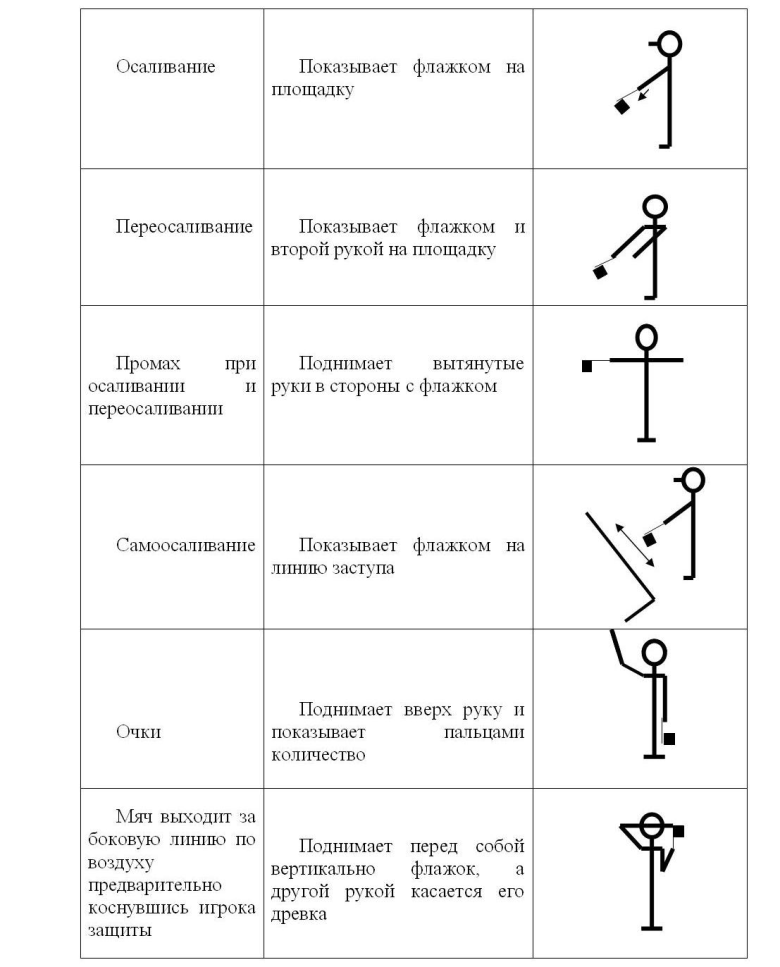 | | | |
|---|---|---|
| Осаливание | Показывает флажком на площадку | |
| Переосаливание | Показывает флажком и второй рукой на площадку | |
| Промах при осаливании и переосаливании | Поднимает вытянутые руки в стороны с флажком | |
| Самоосаливание | Показывает флажком на линию заступа | |
| Очки | Поднимает вверх руку и показывает пальцами количество | |
| Мяч выходит за боковую линию по воздуху предварительно коснувшись игрока защиты | Поднимает перед собой вертикально флажок, а другой рукой касается его древка | |